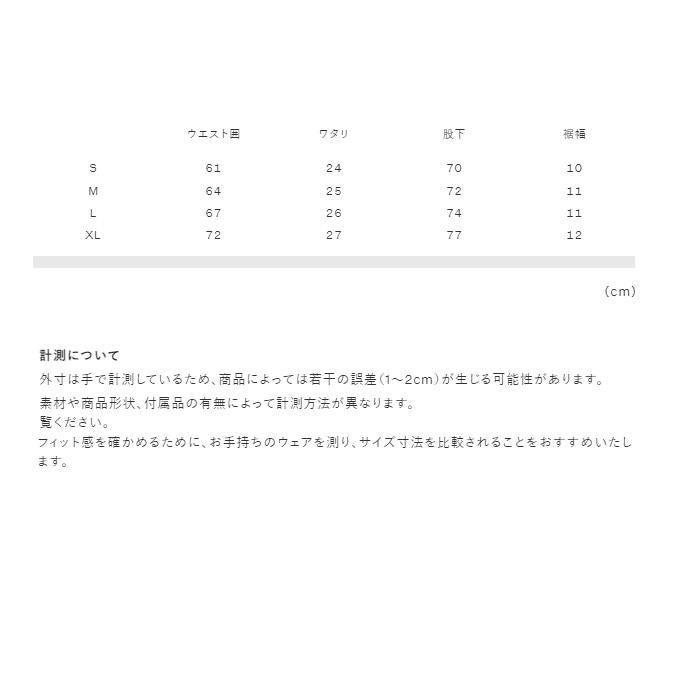 | | ウエスト囲 | ワタリ | 股下 | 裾幅 |
|---|---|---|---|---|
| S | 61 | 24 | 70 | 10 |
| M | 64 | 25 | 72 | 11 |
| L | 67 | 26 | 74 | 11 |
| XL | 72 | 27 | 77 | 12 |

（cm）

計測について

外寸は手で計測しているため、商品によっては若干の誤差（1～2cm）が生じる可能性があります。

素材や商品形状、付属品の有無によって計測方法が異なります。
覧ください。
フィット感を確かめるために、お手持ちのウェアを測り、サイズ寸法を比較されることをおすすめいたします。